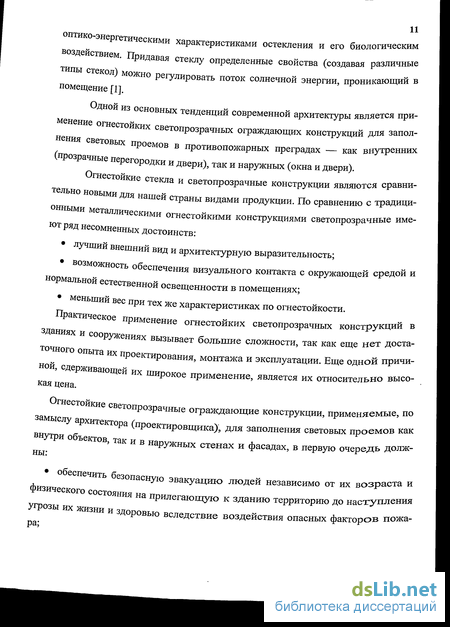 11

оптико-энергетическими характеристиками остекления и его биологическим воздействием. Придавая стеклу определенные свойства (создавая различные типы стекол) можно регулировать поток солнечной энергии, проникающий в помещение [1].

Одной из основных тенденций современной архитектуры является применение огнестойких светопрозрачных ограждающих конструкций для заполнения световых проемов в противопожарных преградах — как внутренних (прозрачные перегородки и двери), так и наружных (окна и двери).

Огнестойкие стекла и светопрозрачные конструкции являются сравнительно новыми для нашей страны видами продукции. По сравнению с традиционными металлическими огнестойкими конструкциями светопрозрачные имеют ряд несомненных достоинств:

• лучший внешний вид и архитектурную выразительность;

• возможность обеспечения визуального контакта с окружающей средой и нормальной естественной освещенности в помещениях;

• меньший вес при тех же характеристиках по огнестойкости.

Практическое применение огнестойких светопрозрачных конструкций в зданиях и сооружениях вызывает большие сложности, так как еще нет достаточного опыта их проектирования, монтажа и эксплуатации. Еще одной причиной, сдерживающей их широкое применение, является их относительно высокая цена.

Огнестойкие светопрозрачные ограждающие конструкции, применяемые, по замыслу архитектора (проектировщика), для заполнения световых проемов как внутри объектов, так и в наружных стенах и фасадах, в первую очередь должны:

• обеспечить безопасную эвакуацию людей независимо от их возраста и физического состояния на прилегающую к зданию территорию до наступления угрозы их жизни и здоровью вследствие воздействия опасных факторов пожара;

dsLib.net
библиотека диссертаций